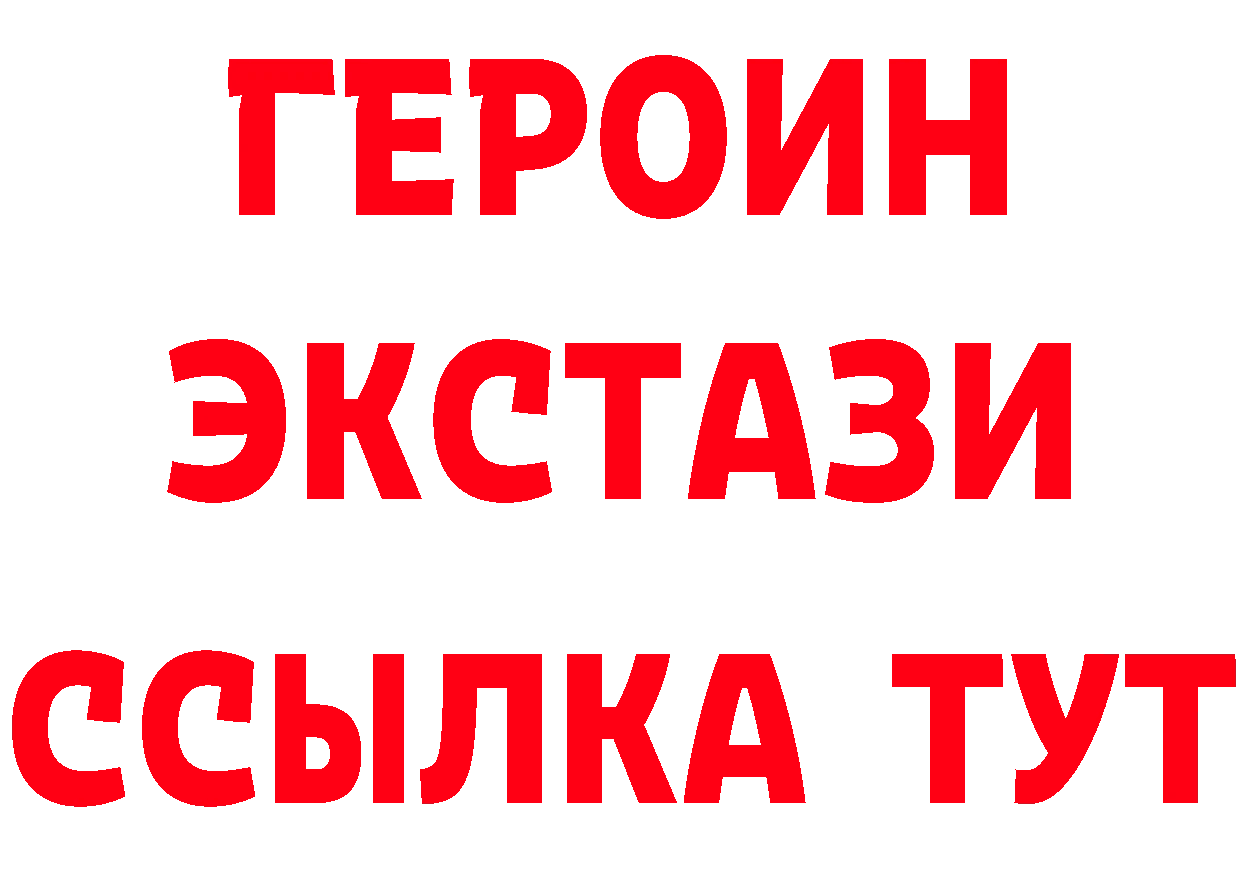 ГЕРОИН
ЭКСТАЗИ
ССЫЛКА ТУТ